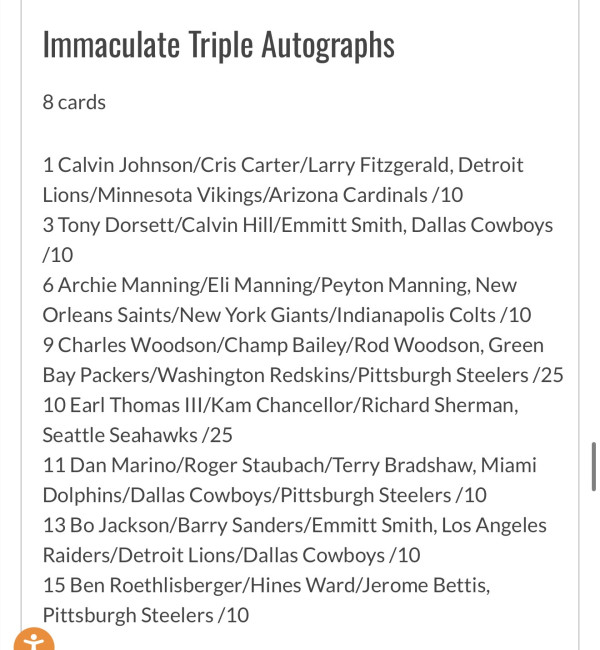 Immaculate Triple Autographs

8 cards

1 Calvin Johnson/Cris Carter/Larry Fitzgerald, Detroit Lions/Minnesota Vikings/Arizona Cardinals /10
3 Tony Dorsett/Calvin Hill/Emmitt Smith, Dallas Cowboys /10
6 Archie Manning/Eli Manning/Peyton Manning, New Orleans Saints/New York Giants/Indianapolis Colts /10
9 Charles Woodson/Champ Bailey/Rod Woodson, Green Bay Packers/Washington Redskins/Pittsburgh Steelers /25
10 Earl Thomas III/Kam Chancellor/Richard Sherman, Seattle Seahawks /25
11 Dan Marino/Roger Staubach/Terry Bradshaw, Miami Dolphins/Dallas Cowboys/Pittsburgh Steelers /10
13 Bo Jackson/Barry Sanders/Emmitt Smith, Los Angeles Raiders/Detroit Lions/Dallas Cowboys /10
15 Ben Roethlisberger/Hines Ward/Jerome Bettis, Pittsburgh Steelers /10